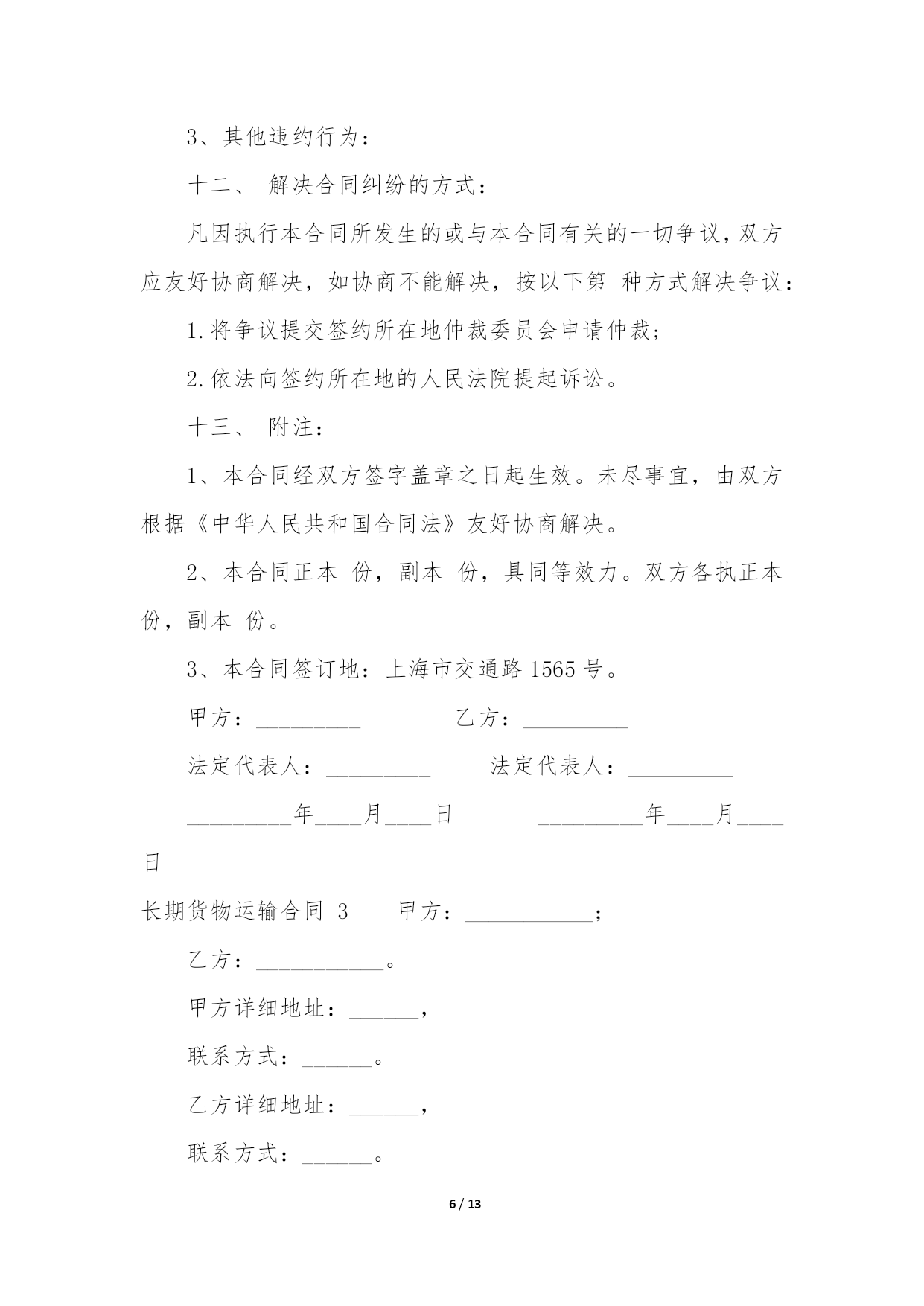 3、其他违约行为：

十二、 解决合同纠纷的方式：

凡因执行本合同所发生的或与本合同有关的一切争议，双方应友好协商解决，如协商不能解决，按以下第 种方式解决争议：

1.将争议提交签约所在地仲裁委员会申请仲裁；

2.依法向签约所在地的人民法院提起诉讼。

十三、 附注：

1、本合同经双方签字盖章之日起生效。未尽事宜，由双方根据《中华人民共和国合同法》友好协商解决。

2、本合同正本 份，副本 份，具同等效力。双方各执正本 份，副本 份。

3、本合同签订地：上海市交通路 1565 号。

甲方：_________ 乙方：_________

法定代表人：_________ 法定代表人：_________

_________年____月____日 _________年____月____日

长期货物运输合同 3 甲方：___________；

乙方：___________。

甲方详细地址：______，

联系方式：______。

乙方详细地址：______，

联系方式：______。

6 / 13